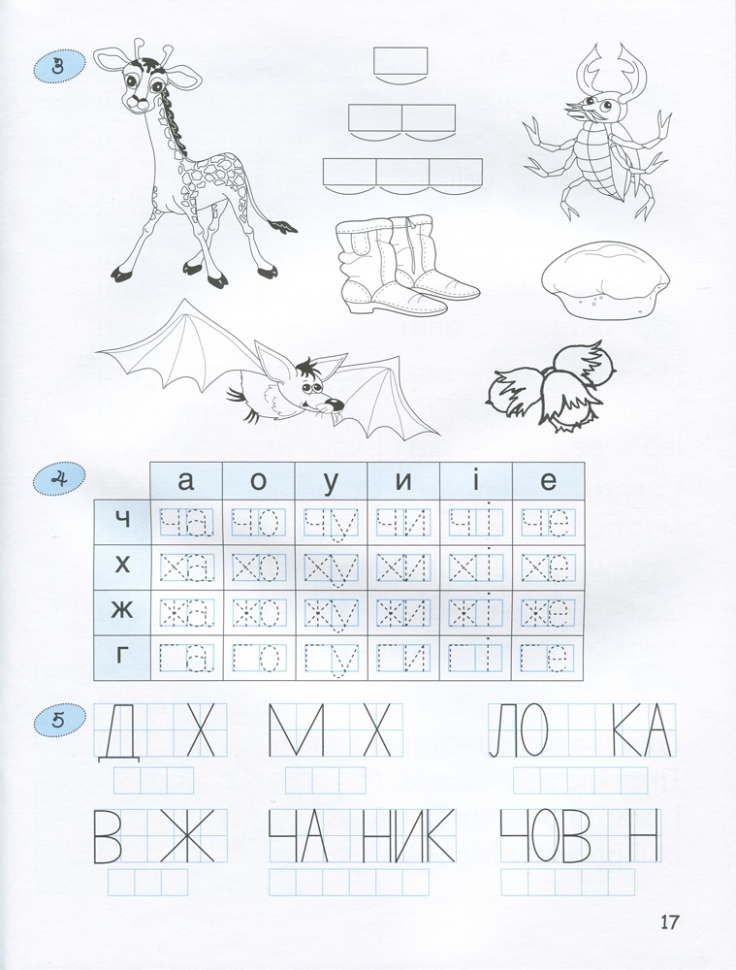 3

4

|  | а | о | у | и | і | е |
|---|---|---|---|---|---|---|
| ч | ча | чо | чу | чи | чі | че |
| х | ха | хо | ху | хи | хі | хе |
| ж | жа | жо | жу | жи | жі | же |
| г | га | го | гу | ги | гі | ге |

5

Д Х М Х ЛО КА

В Ж ЧА НИК ЧОВ Н

17